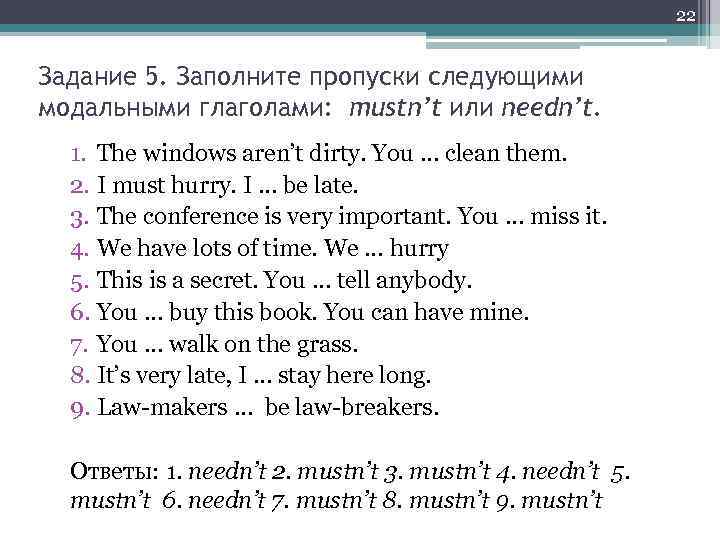 22

Задание 5. Заполните пропуски следующими модальными глаголами: mustn't или needn't.

1. The windows aren't dirty. You ... clean them.
2. I must hurry. I ... be late.
3. The conference is very important. You ... miss it.
4. We have lots of time. We ... hurry
5. This is a secret. You ... tell anybody.
6. You ... buy this book. You can have mine.
7. You ... walk on the grass.
8. It's very late, I ... stay here long.
9. Law-makers ... be law-breakers.

Ответы: 1. needn't 2. mustn't 3. mustn't 4. needn't 5. mustn't 6. needn't 7. mustn't 8. mustn't 9. mustn't